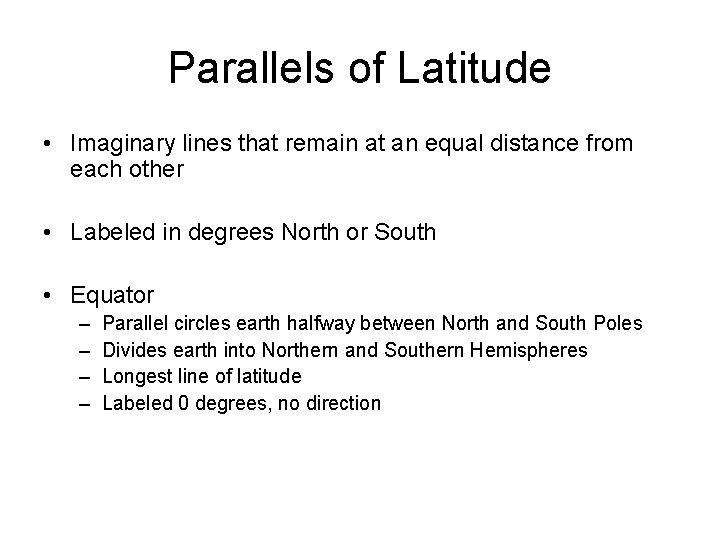 Parallels of Latitude

• Imaginary lines that remain at an equal distance from each other

• Labeled in degrees North or South

• Equator
– Parallel circles earth halfway between North and South Poles
– Divides earth into Northern and Southern Hemispheres
– Longest line of latitude
– Labeled 0 degrees, no direction